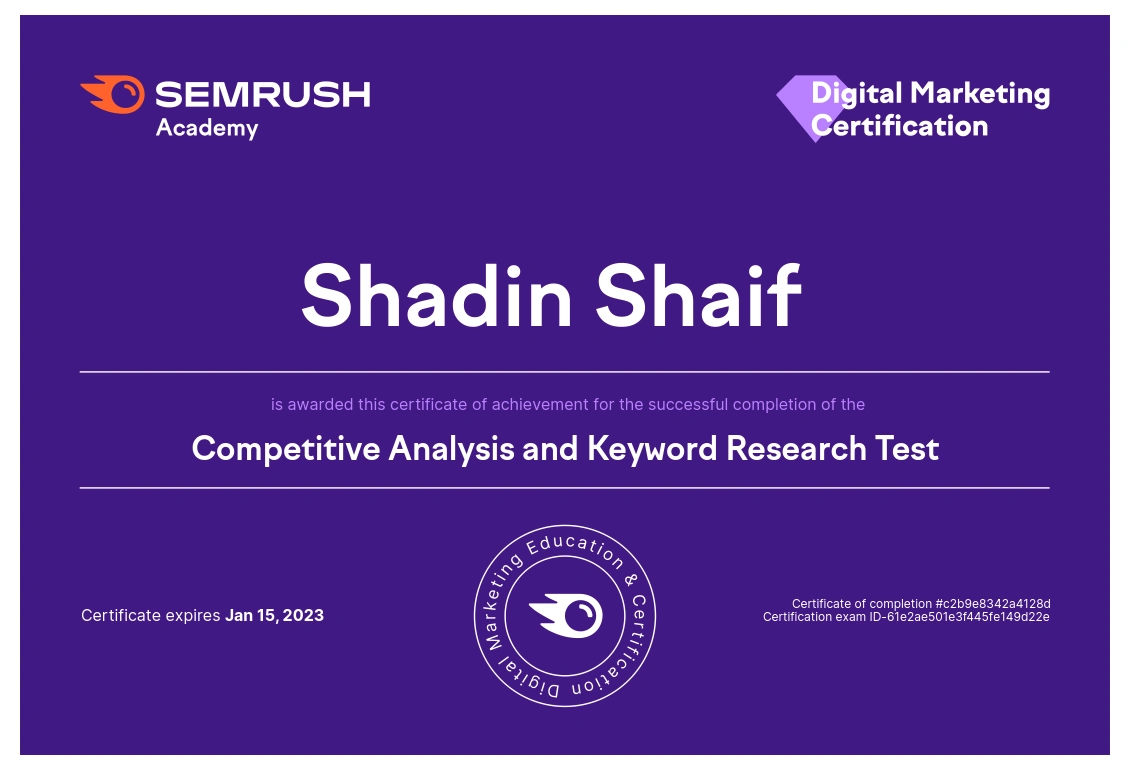 SEMRUSH
Academy

Digital Marketing
Certification

Shadin Shaif

is awarded this certificate of achievement for the successful completion of the

Competitive Analysis and Keyword Research Test

Certificate expires Jan 15, 2023

Digital Marketing Education & Certification

Certificate of completion #c2b9e8342a4128d
Certification exam ID-61e2ae501e3f445fe149d22e